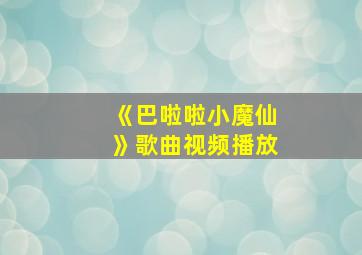 《巴啦啦小魔仙》歌曲视频播放